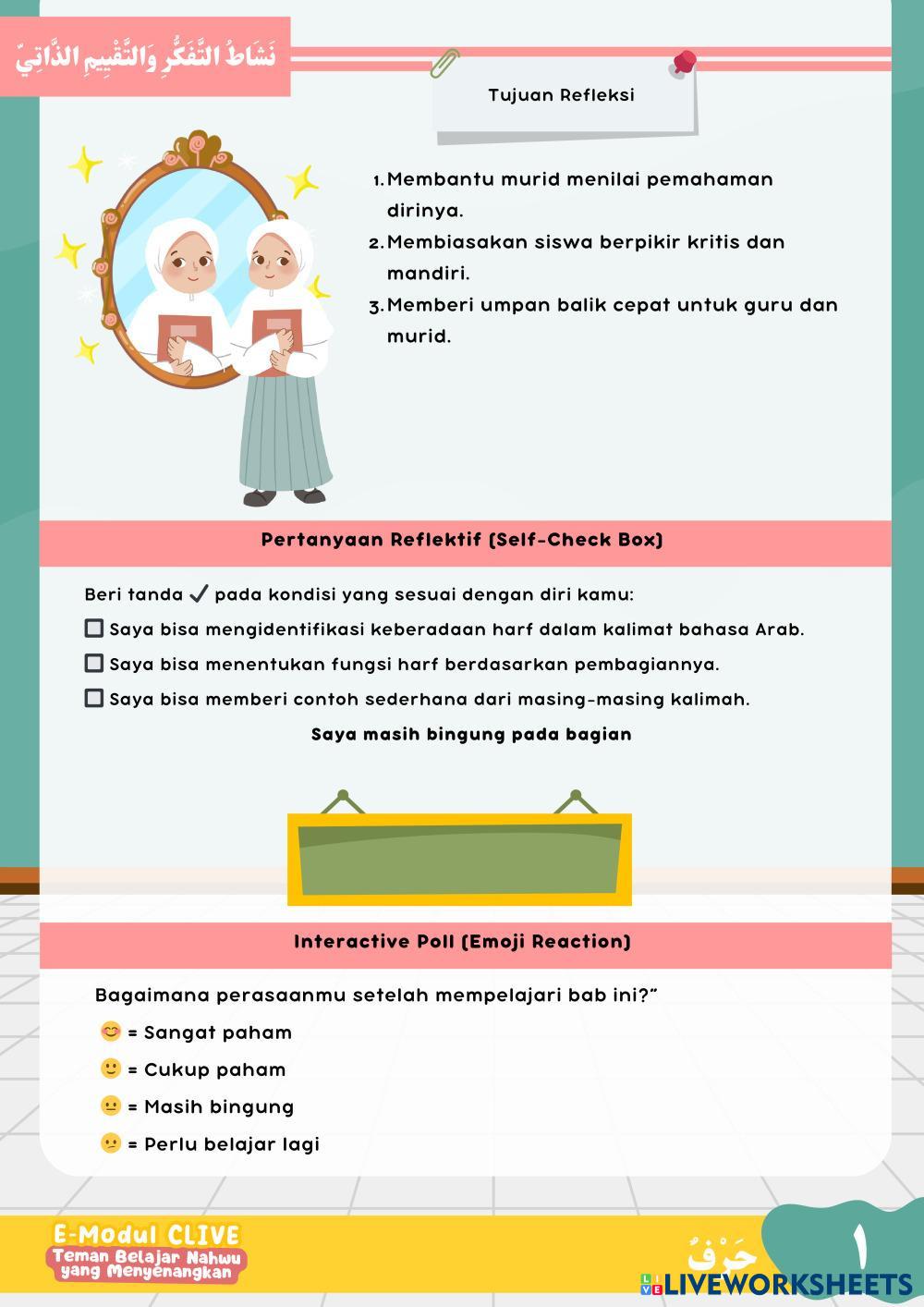 نَشَاطُ التَّفَكُّرِ وَالتَّقْيِيمِ الذَّاتِيِّ

Tujuan Refleksi

1. Membantu murid menilai pemahaman dirinya.
2. Membiasakan siswa berpikir kritis dan mandiri.
3. Memberi umpan balik cepat untuk guru dan murid.

Pertanyaan Reflektif (Self-Check Box)

Beri tanda ✓ pada kondisi yang sesuai dengan diri kamu:

☐ Saya bisa mengidentifikasi keberadaan harf dalam kalimat bahasa Arab.

☐ Saya bisa menentukan fungsi harf berdasarkan pembagiannya.

☐ Saya bisa memberi contoh sederhana dari masing-masing kalimah.

Saya masih bingung pada bagian

Interactive Poll (Emoji Reaction)

Bagaimana perasaanmu setelah mempelajari bab ini?"

😊 = Sangat paham

🙂 = Cukup paham

😐 = Masih bingung

😕 = Perlu belajar lagi

E-Modul CLIVE
Teman Belajar Nahwu yang Menyenangkan

حَرْفٌ

١

LIVEWORKSHEETS